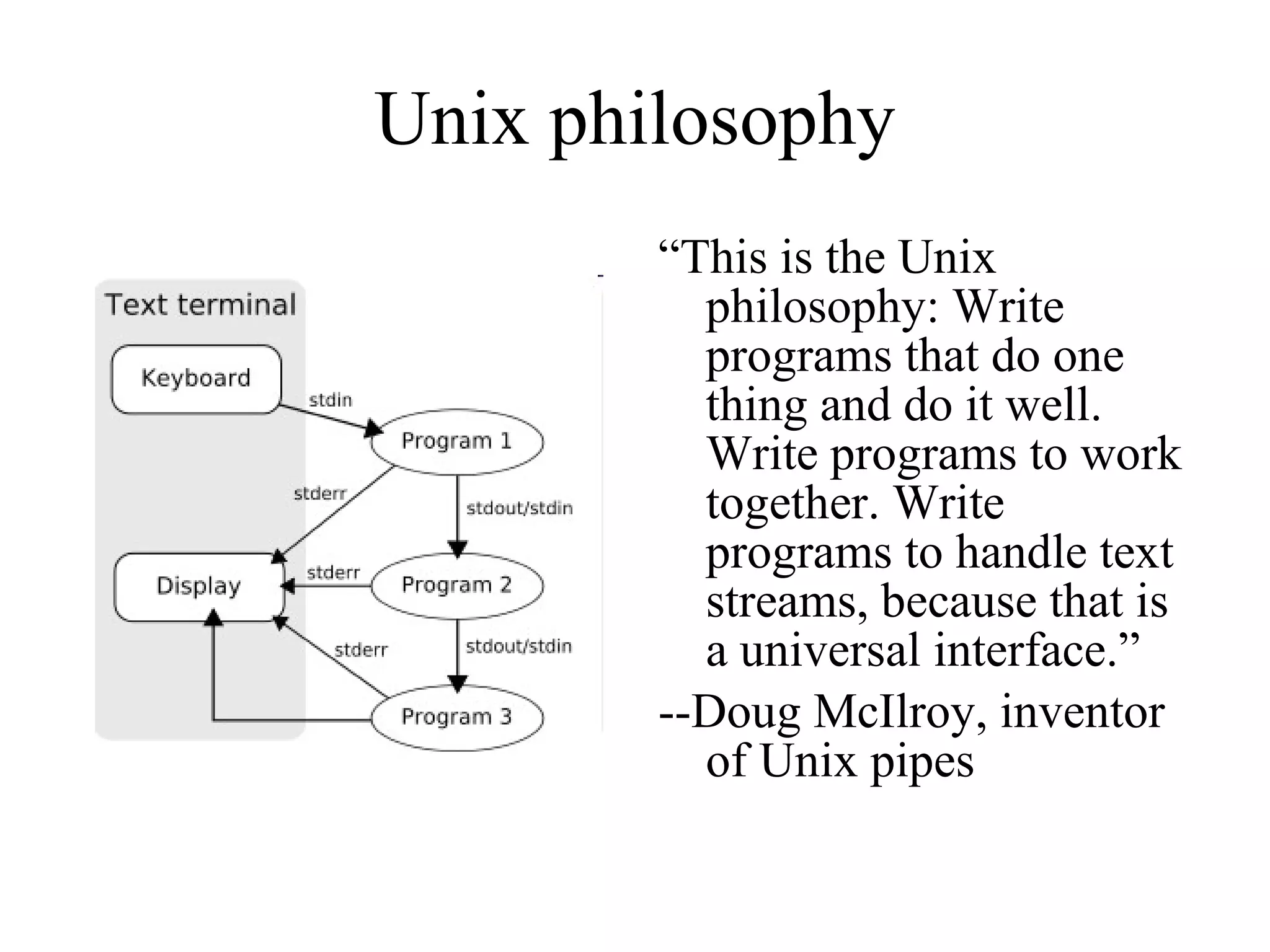 Unix philosophy

Text terminal

Keyboard

stdin

Program 1

stderr

stdout/stdin

Display

stderr

Program 2

stderr

stdout/stdin

Program 3

“This is the Unix philosophy: Write programs that do one thing and do it well. Write programs to work together. Write programs to handle text streams, because that is a universal interface.”

--Doug McIlroy, inventor of Unix pipes